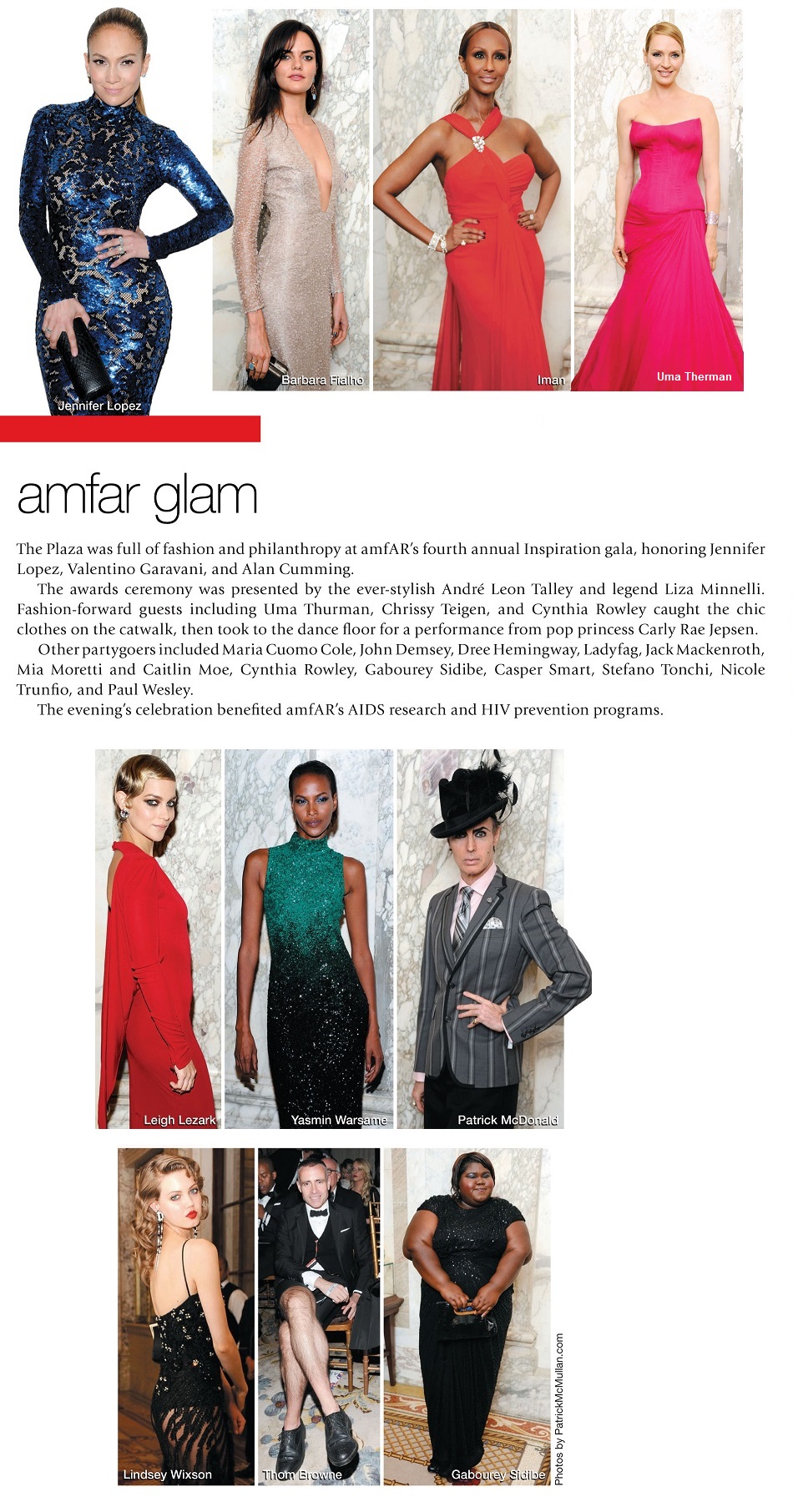 Jennifer Lopez

Barbara Fialho

Iman

Uma Therman

amfar glam

The Plaza was full of fashion and philanthropy at amfAR's fourth annual Inspiration gala, honoring Jennifer Lopez, Valentino Garavani, and Alan Cumming.

The awards ceremony was presented by the ever-stylish André Leon Talley and legend Liza Minnelli. Fashion-forward guests including Uma Thurman, Chrissy Teigen, and Cynthia Rowley caught the chic clothes on the catwalk, then took to the dance floor for a performance from pop princess Carly Rae Jepsen.

Other partygoers included Maria Cuomo Cole, John Demsey, Dree Hemingway, Ladyfag, Jack Mackenroth, Mia Moretti and Caitlin Moe, Cynthia Rowley, Gabourey Sidibe, Casper Smart, Stefano Tonchi, Nicole Trunfio, and Paul Wesley.

The evening's celebration benefited amfAR's AIDS research and HIV prevention programs.

Leigh Lezark

Yasmin Warsame

Patrick McDonald

Lindsey Wixson

Thom Browne

Gabourey Sidibe

Photos by PatrickMcMullan.com